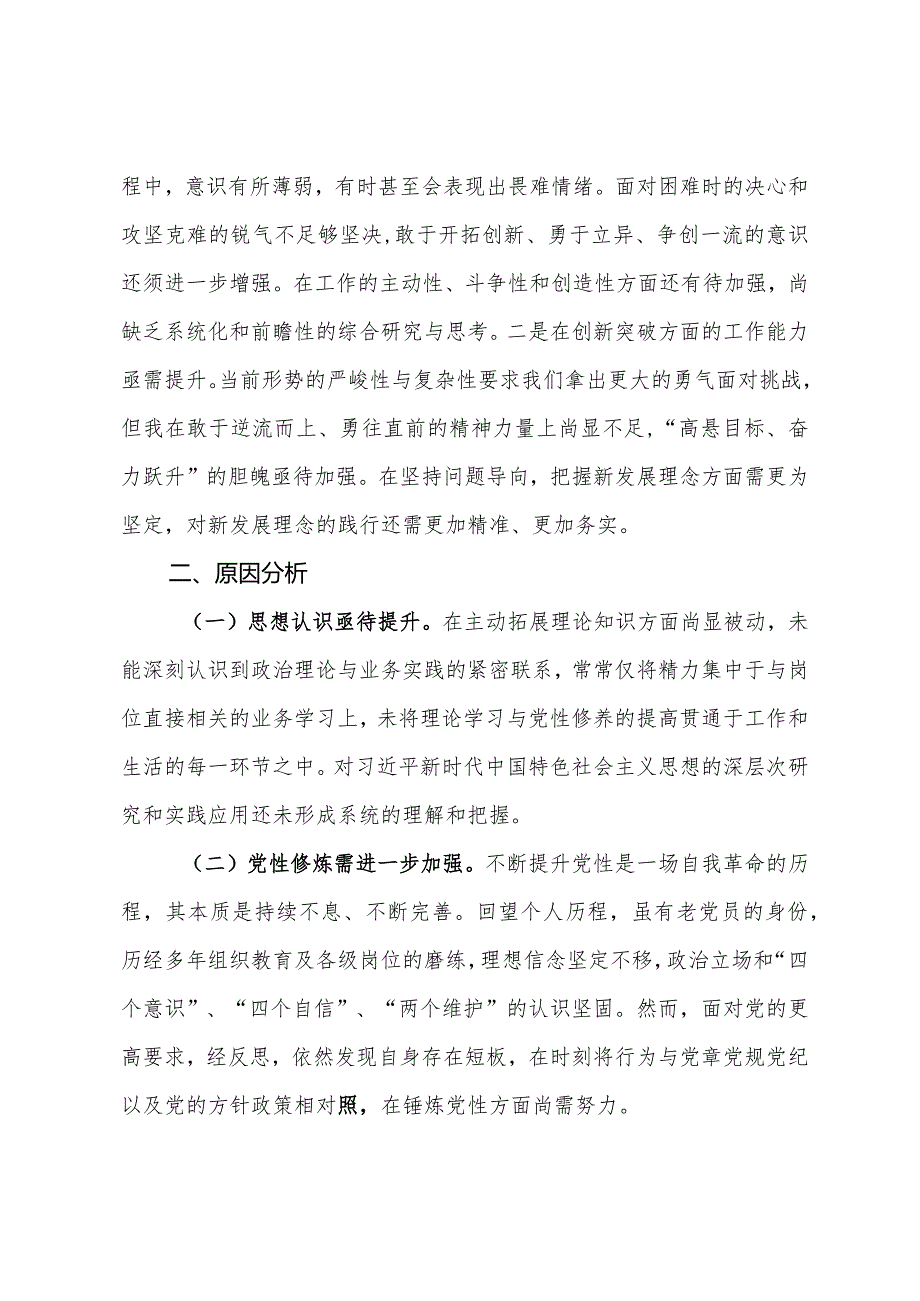 程中，意识有所薄弱，有时甚至会表现出畏难情绪。面对困难时的决心和攻坚克难的锐气不足够坚决,敢于开拓创新、勇于立异、争创一流的意识还须进一步增强。在工作的主动性、斗争性和创造性方面还有待加强，尚缺乏系统化和前瞻性的综合研究与思考。二是在创新突破方面的工作能力亟需提升。当前形势的严峻性与复杂性要求我们拿出更大的勇气面对挑战，但我在敢于逆流而上、勇往直前的精神力量上尚显不足，“高悬目标、奋力跃升”的胆魄亟待加强。在坚持问题导向，把握新发展理念方面需更为坚定，对新发展理念的践行还需更加精准、更加务实。

二、原因分析

（一）思想认识亟待提升。在主动拓展理论知识方面尚显被动，未能深刻认识到政治理论与业务实践的紧密联系，常常仅将精力集中于与岗位直接相关的业务学习上，未将理论学习与党性修养的提高贯通于工作和生活的每一环节之中。对习近平新时代中国特色社会主义思想的深层次研究和实践应用还未形成系统的理解和把握。

（二）党性修炼需进一步加强。不断提升党性是一场自我革命的历程，其本质是持续不息、不断完善。回望个人历程，虽有老党员的身份，历经多年组织教育及各级岗位的磨练，理想信念坚定不移，政治立场和“四个意识”、“四个自信”、“两个维护”的认识坚固。然而，面对党的更高要求，经反思，依然发现自身存在短板，在时刻将行为与党章党规党纪以及党的方针政策相对照，在锤炼党性方面尚需努力。